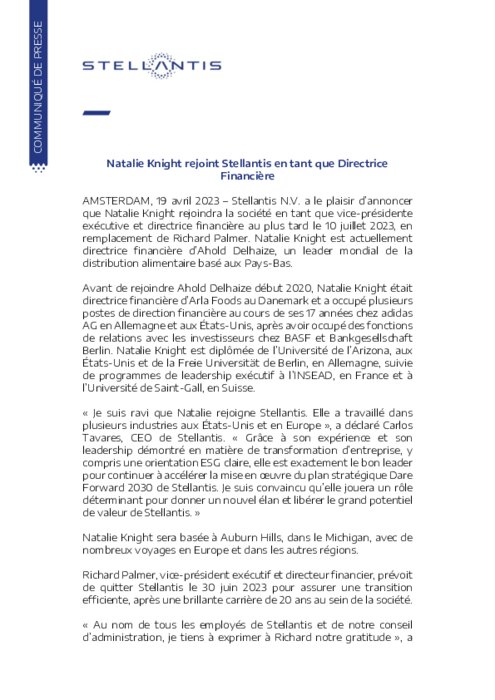 COMMUNIQUÉ DE PRESSE

STELLANTIS

Natalie Knight rejoint Stellantis en tant que Directrice Financière

AMSTERDAM, 19 avril 2023 – Stellantis N.V. a le plaisir d'annoncer que Natalie Knight rejoindra la société en tant que vice-présidente exécutive et directrice financière au plus tard le 10 juillet 2023, en remplacement de Richard Palmer. Natalie Knight est actuellement directrice financière d'Ahold Delhaize, un leader mondial de la distribution alimentaire basé aux Pays-Bas.

Avant de rejoindre Ahold Delhaize début 2020, Natalie Knight était directrice financière d'Arla Foods au Danemark et a occupé plusieurs postes de direction financière au cours de ses 17 années chez adidas AG en Allemagne et aux États-Unis, après avoir occupé des fonctions de relations avec les investisseurs chez BASF et Bankgesellschaft Berlin. Natalie Knight est diplômée de l'Université de l'Arizona, aux États-Unis et de la Freie Universität de Berlin, en Allemagne, suivie de programmes de leadership exécutif à l'INSEAD, en France et à l'Université de Saint-Gall, en Suisse.

« Je suis ravi que Natalie rejoigne Stellantis. Elle a travaillé dans plusieurs industries aux États-Unis et en Europe », a déclaré Carlos Tavares, CEO de Stellantis. « Grâce à son expérience et son leadership démontré en matière de transformation d'entreprise, y compris une orientation ESG claire, elle est exactement le bon leader pour continuer à accélérer la mise en œuvre du plan stratégique Dare Forward 2030 de Stellantis. Je suis convaincu qu'elle jouera un rôle déterminant pour donner un nouvel élan et libérer le grand potentiel de valeur de Stellantis. »

Natalie Knight sera basée à Auburn Hills, dans le Michigan, avec de nombreux voyages en Europe et dans les autres régions.

Richard Palmer, vice-président exécutif et directeur financier, prévoit de quitter Stellantis le 30 juin 2023 pour assurer une transition efficiente, après une brillante carrière de 20 ans au sein de la société.

« Au nom de tous les employés de Stellantis et de notre conseil d'administration, je tiens à exprimer à Richard notre gratitude », a